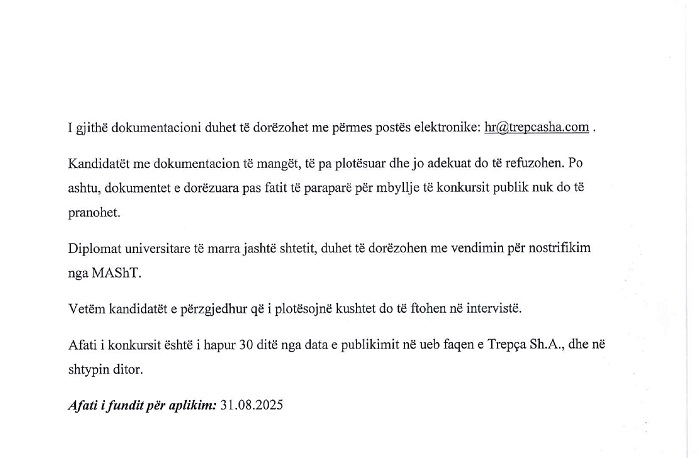 I gjithë dokumentacioni duhet të dorëzohet me përmes postës elektronike: hr@trepcasha.com .

Kandidatët me dokumentacion të mangët, të pa plotësuar dhe jo adekuat do të refuzohen. Po ashtu, dokumentet e dorëzuara pas fatit të paraparë për mbyllje të konkursit publik nuk do të pranohet.

Diplomat universitare të marra jashtë shtetit, duhet të dorëzohen me vendimin për nostrifikim nga MAShT.

Vetëm kandidatët e përzgjedhur që i plotësojnë kushtet do të ftohen në intervistë.

Afati i konkursit është i hapur 30 ditë nga data e publikimit në ueb faqen e Trepça Sh.A., dhe në shtypin ditor.

Afati i fundit për aplikim: 31.08.2025